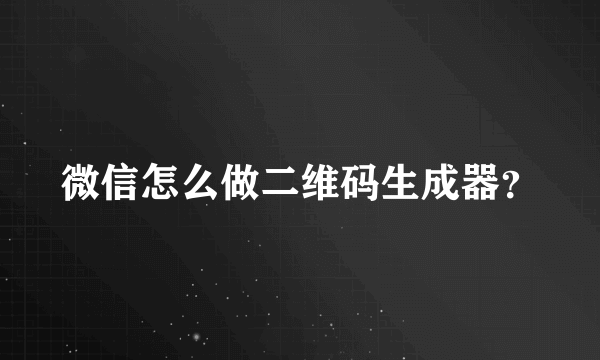 微信怎么做二维码生成器?